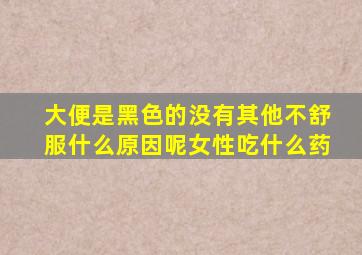 大便是黑色的没有其他不舒服什么原因呢女性吃什么药